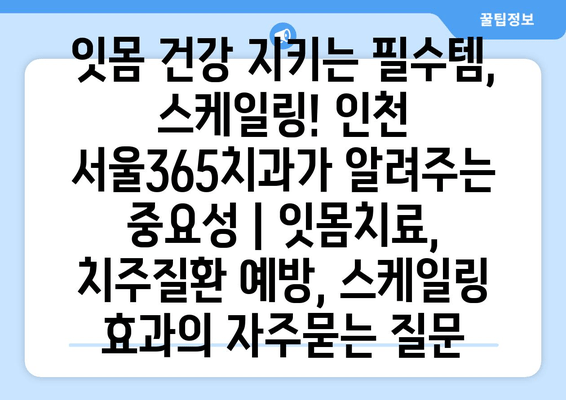 꿀팁정보

잇몸 건강 지키는 필수템, 스케일링! 인천 서울365치과가 알려주는 중요성 | 잇몸치료, 치주질환 예방, 스케일링 효과의 자주묻는 질문